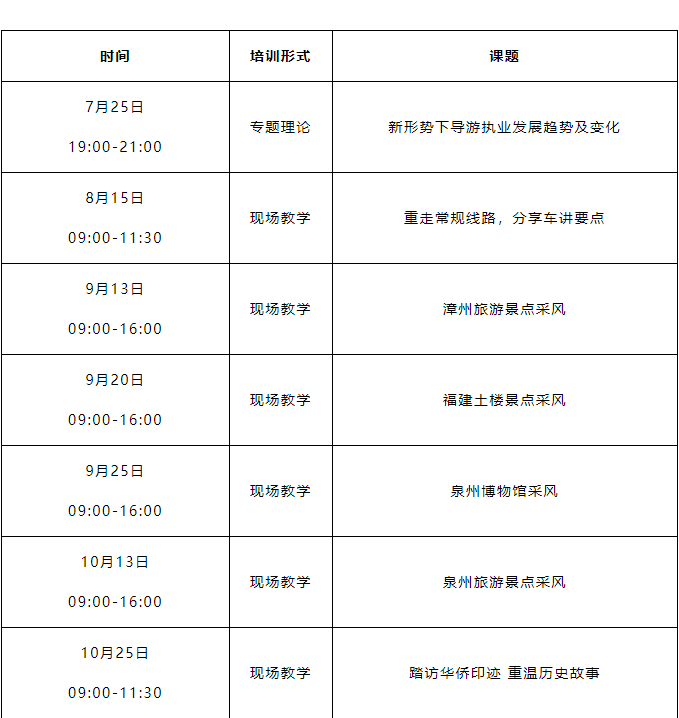 | 时间 | 培训形式 | 课题 |
|---|---|---|
| 7月25日 19:00-21:00 | 专题理论 | 新形势下导游执业发展趋势及变化 |
| 8月15日 09:00-11:30 | 现场教学 | 重走常规线路，分享车讲要点 |
| 9月13日 09:00-16:00 | 现场教学 | 漳州旅游景点采风 |
| 9月20日 09:00-16:00 | 现场教学 | 福建土楼景点采风 |
| 9月25日 09:00-16:00 | 现场教学 | 泉州博物馆采风 |
| 10月13日 09:00-16:00 | 现场教学 | 泉州旅游景点采风 |
| 10月25日 09:00-11:30 | 现场教学 | 踏访华侨印迹 重温历史故事 |